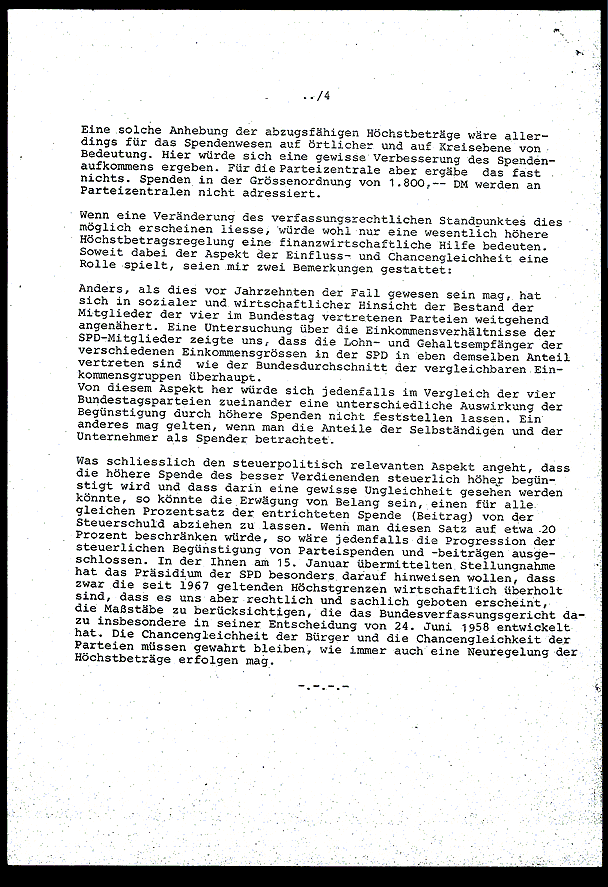 ../4

Eine solche Anhebung der abzugsfähigen Höchstbeträge wäre allerdings für das Spendenwesen auf örtlicher und auf Kreisebene von Bedeutung. Hier würde sich eine gewisse Verbesserung des Spendenaufkommens ergeben. Für die Parteizentrale aber ergäbe das fast nichts. Spenden in der Grössenordnung von 1.800,-- DM werden an Parteizentralen nicht adressiert.

Wenn eine Veränderung des verfassungsrechtlichen Standpunktes dies möglich erscheinen liesse, würde wohl nur eine wesentlich höhere Höchstbetragsregelung eine finanzwirtschaftliche Hilfe bedeuten. Soweit dabei der Aspekt der Einfluss- und Chancengleichheit eine Rolle spielt, seien mir zwei Bemerkungen gestattet:

Anders, als dies vor Jahrzehnten der Fall gewesen sein mag, hat sich in sozialer und wirtschaftlicher Hinsicht der Bestand der Mitglieder der vier im Bundestag vertretenen Parteien weitgehend angenähert. Eine Untersuchung über die Einkommensverhältnisse der SPD-Mitglieder zeigte uns, dass die Lohn- und Gehaltsempfänger der verschiedenen Einkommensgrössen in der SPD in eben demselben Anteil vertreten sind wie der Bundesdurchschnitt der vergleichbaren Einkommensgruppen überhaupt.
Von diesem Aspekt her würde sich jedenfalls im Vergleich der vier Bundestagsparteien zueinander eine unterschiedliche Auswirkung der Begünstigung durch höhere Spenden nicht feststellen lassen. Ein anderes mag gelten, wenn man die Anteile der Selbständigen und der Unternehmer als Spender betrachtet.

Was schliesslich den steuerpolitisch relevanten Aspekt angeht, dass die höhere Spende des besser Verdienenden steuerlich höher begünstigt wird und dass darin eine gewisse Ungleichheit gesehen werden könnte, so könnte die Erwägung von Belang sein, einen für alle gleichen Prozentsatz der entrichteten Spende (Beitrag) von der Steuerschuld abziehen zu lassen. Wenn man diesen Satz auf etwa 20 Prozent beschränken würde, so wäre jedenfalls die Progression der steuerlichen Begünstigung von Parteispenden und -beiträgen ausgeschlossen. In der Ihnen am 15. Januar übermittelten Stellungnahme hat das Präsidium der SPD besonders darauf hinweisen wollen, dass zwar die seit 1967 geltenden Höchstgrenzen wirtschaftlich überholt sind, dass es uns aber rechtlich und sachlich geboten erscheint, die Maßstäbe zu berücksichtigen, die das Bundesverfassungsgericht dazu insbesondere in seiner Entscheidung von 24. Juni 1958 entwickelt hat. Die Chancengleichheit der Bürger und die Chancengleichkeit der Parteien müssen gewahrt bleiben, wie immer auch eine Neuregelung der Höchstbeträge erfolgen mag.

-.-.-.-